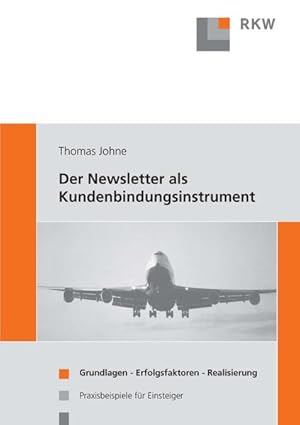 RKW

Thomas Johne

Der Newsletter als Kundenbindungsinstrument

Grundlagen - Erfolgsfaktoren - Realisierung

Praxisbeispiele für Einsteiger